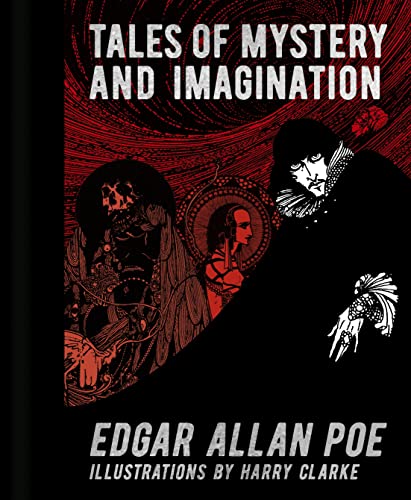 TALES OF MYSTERY AND IMAGINATION

EDGAR ALLAN POE
ILLUSTRATIONS BY HARRY CLARKE